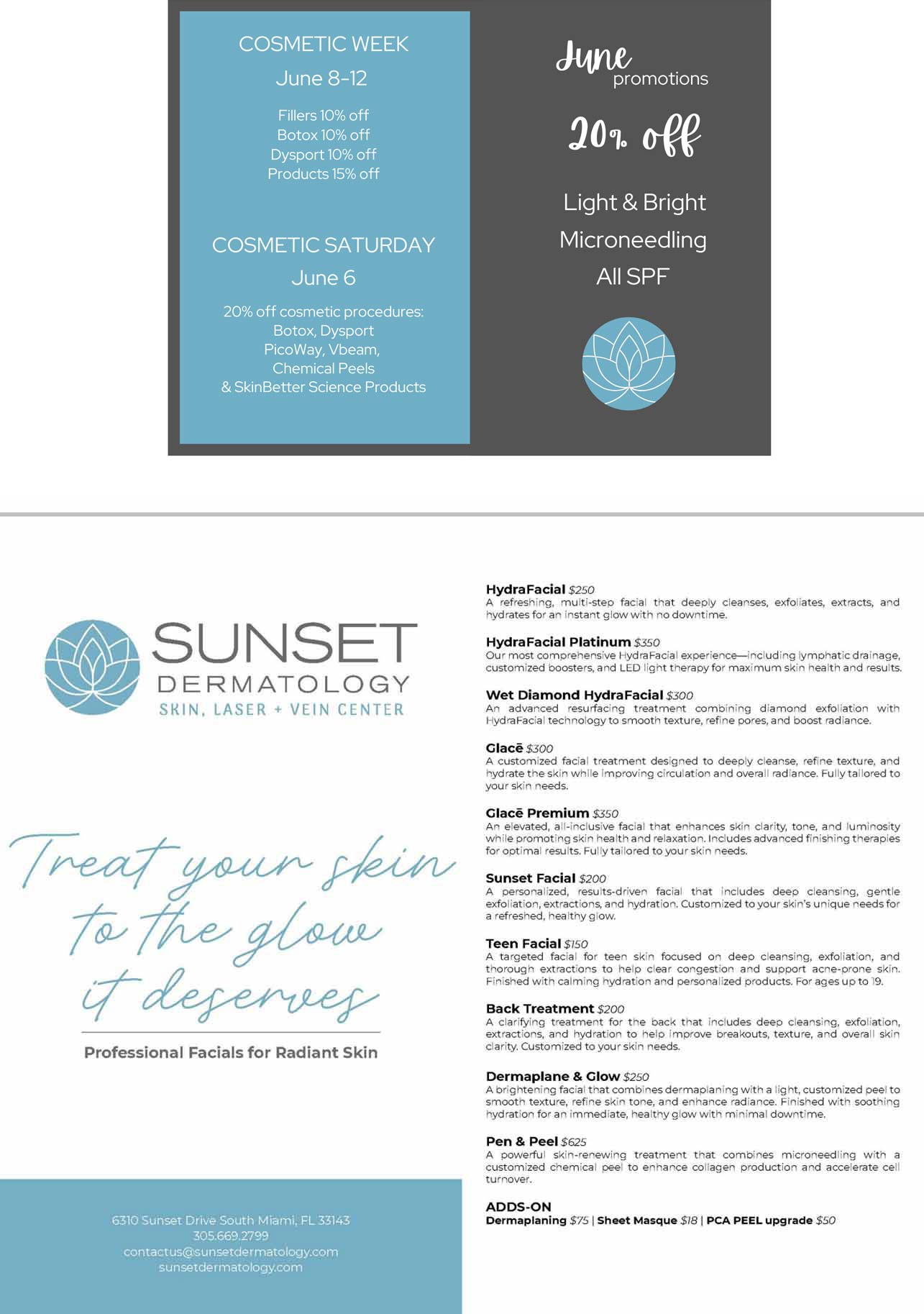 COSMETIC WEEK
June 8-12

Fillers 10% off
Botox 10% off
Dysport 10% off
Products 15% off

COSMETIC SATURDAY
June 6

20% off cosmetic procedures:
Botox, Dysport
PicoWay, Vbeam,
Chemical Peels
& SkinBetter Science Products

June promotions

20% off

Light & Bright
Microneedling
All SPF

SUNSET
DERMATOLOGY
SKIN, LASER + VEIN CENTER

Treat your skin to the glow it deserves

Professional Facials for Radiant Skin

6310 Sunset Drive South Miami, FL 33143
305.669.2799
contactus@sunsetdermatology.com
sunsetdermatology.com

HydraFacial $250
A refreshing, multi-step facial that deeply cleanses, exfoliates, extracts, and hydrates for an instant glow with no downtime.

HydraFacial Platinum $350
Our most comprehensive HydraFacial experience—including lymphatic drainage, customized boosters, and LED light therapy for maximum skin health and results.

Wet Diamond HydraFacial $300
An advanced resurfacing treatment combining diamond exfoliation with HydraFacial technology to smooth texture, refine pores, and boost radiance.

Glacē $300
A customized facial treatment designed to deeply cleanse, refine texture, and hydrate the skin while improving circulation and overall radiance. Fully tailored to your skin needs.

Glacē Premium $350
An elevated, all-inclusive facial that enhances skin clarity, tone, and luminosity while promoting skin health and relaxation. Includes advanced finishing therapies for optimal results. Fully tailored to your skin needs.

Sunset Facial $200
A personalized, results-driven facial that includes deep cleansing, gentle exfoliation, extractions, and hydration. Customized to your skin's unique needs for a refreshed, healthy glow.

Teen Facial $150
A targeted facial for teen skin focused on deep cleansing, exfoliation, and thorough extractions to help clear congestion and support acne-prone skin. Finished with calming hydration and personalized products. For ages up to 19.

Back Treatment $200
A clarifying treatment for the back that includes deep cleansing, exfoliation, extractions, and hydration to help improve breakouts, texture, and overall skin clarity. Customized to your skin needs.

Dermaplane & Glow $250
A brightening facial that combines dermaplaning with a light, customized peel to smooth texture, refine skin tone, and enhance radiance. Finished with soothing hydration for an immediate, healthy glow with minimal downtime.

Pen & Peel $625
A powerful skin-renewing treatment that combines microneedling with a customized chemical peel to enhance collagen production and accelerate cell turnover.

ADDS-ON
Dermaplaning $75 | Sheet Masque $18 | PCA PEEL upgrade $50